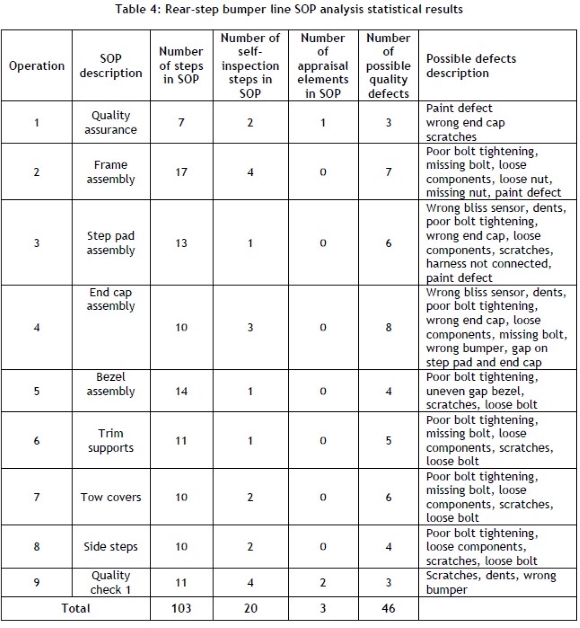 Table 4: Rear-step bumper line SOP analysis statistical results

| Operation | SOP description | Number of steps in SOP | Number of self-inspection steps in SOP | Number of appraisal elements in SOP | Number of possible quality defects | Possible defects description |
|---|---|---|---|---|---|---|
| 1 | Quality assurance | 7 | 2 | 1 | 3 | Paint defect wrong end cap scratches |
| 2 | Frame assembly | 17 | 4 | 0 | 7 | Poor bolt tightening, missing bolt, loose components, loose nut, missing nut, paint defect |
| 3 | Step pad assembly | 13 | 1 | 0 | 6 | Wrong bliss sensor, dents, poor bolt tightening, wrong end cap, loose components, scratches, harness not connected, paint defect |
| 4 | End cap assembly | 10 | 3 | 0 | 8 | Wrong bliss sensor, dents, poor bolt tightening, wrong end cap, loose components, missing bolt, wrong bumper, gap on step pad and end cap |
| 5 | Bezel assembly | 14 | 1 | 0 | 4 | Poor bolt tightening, uneven gap bezel, scratches, loose bolt |
| 6 | Trim supports | 11 | 1 | 0 | 5 | Poor bolt tightening, missing bolt, loose components, scratches, loose bolt |
| 7 | Tow covers | 10 | 2 | 0 | 6 | Poor bolt tightening, missing bolt, loose components, scratches, loose bolt |
| 8 | Side steps | 10 | 2 | 0 | 4 | Poor bolt tightening, loose components, scratches, loose bolt |
| 9 | Quality check 1 | 11 | 4 | 2 | 3 | Scratches, dents, wrong bumper |
| Total | | 103 | 20 | 3 | 46 | |